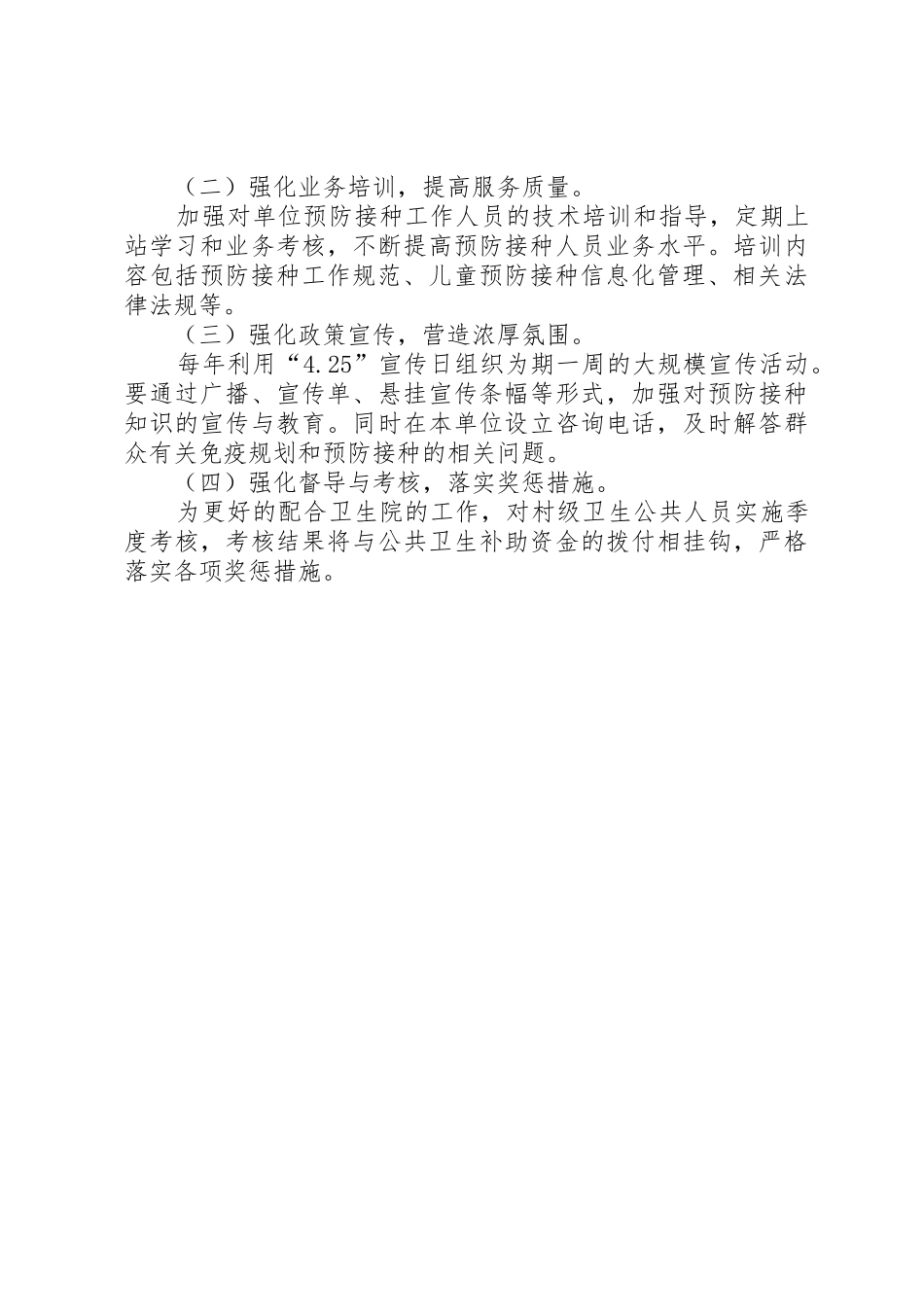 （二）强化业务培训，提高服务质量。

加强对单位预防接种工作人员的技术培训和指导，定期上站学习和业务考核，不断提高预防接种人员业务水平。培训内容包括预防接种工作规范、儿童预防接种信息化管理、相关法律法规等。

（三）强化政策宣传，营造浓厚氛围。

每年利用“4.25”宣传日组织为期一周的大规模宣传活动。要通过广播、宣传单、悬挂宣传条幅等形式，加强对预防接种知识的宣传与教育。同时在本单位设立咨询电话，及时解答群众有关免疫规划和预防接种的相关问题。

（四）强化督导与考核，落实奖惩措施。

为更好的配合卫生院的工作，对村级卫生公共人员实施季度考核，考核结果将与公共卫生补助资金的拨付相挂钩，严格落实各项奖惩措施。